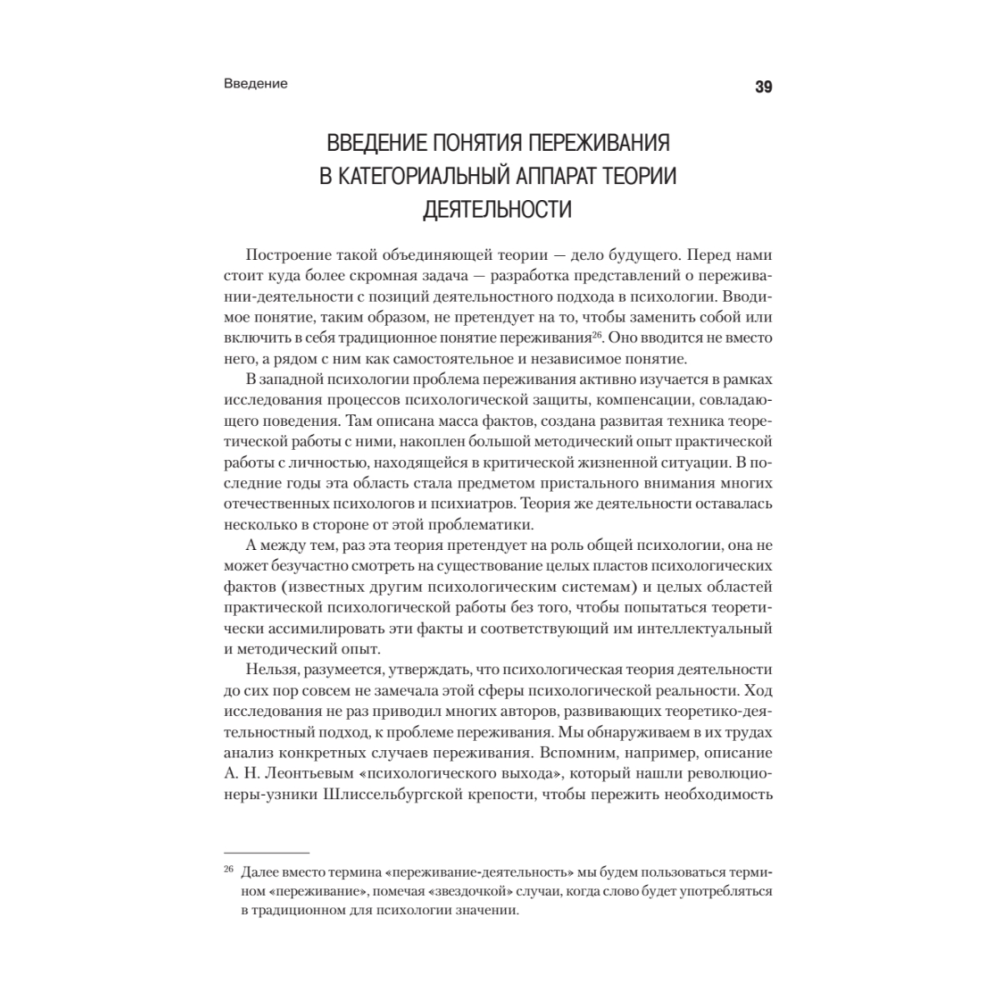 Введение

39

ВВЕДЕНИЕ ПОНЯТИЯ ПЕРЕЖИВАНИЯ В КАТЕГОРИАЛЬНЫЙ АППАРАТ ТЕОРИИ ДЕЯТЕЛЬНОСТИ

Построение такой объединяющей теории — дело будущего. Перед нами стоит куда более скромная задача — разработка представлений о переживании-деятельности с позиций деятельностного подхода в психологии. Вводимое понятие, таким образом, не претендует на то, чтобы заменить собой или включить в себя традиционное понятие переживания$^{26}$. Оно вводится не вместо него, а рядом с ним как самостоятельное и независимое понятие.

В западной психологии проблема переживания активно изучается в рамках исследования процессов психологической защиты, компенсации, совладающего поведения. Там описана масса фактов, создана развитая техника теоретической работы с ними, накоплен большой методический опыт практической работы с личностью, находящейся в критической жизненной ситуации. В последние годы эта область стала предметом пристального внимания многих отечественных психологов и психиатров. Теория же деятельности оставалась несколько в стороне от этой проблематики.

А между тем, раз эта теория претендует на роль общей психологии, она не может безучастно смотреть на существование целых пластов психологических фактов (известных другим психологическим системам) и целых областей практической психологической работы без того, чтобы попытаться теоретически ассимилировать эти факты и соответствующий им интеллектуальный и методический опыт.

Нельзя, разумеется, утверждать, что психологическая теория деятельности до сих пор совсем не замечала этой сферы психологической реальности. Ход исследования не раз приводил многих авторов, развивающих теоретико-деятельностный подход, к проблеме переживания. Мы обнаруживаем в их трудах анализ конкретных случаев переживания. Вспомним, например, описание А. Н. Леонтьевым «психологического выхода», который нашли революционеры-узники Шлиссельбургской крепости, чтобы пережить необходимость

$^{26}$ Далее вместо термина «переживание-деятельность» мы будем пользоваться термином «переживание», помечая «звездочкой» случаи, когда слово будет употребляться в традиционном для психологии значении.